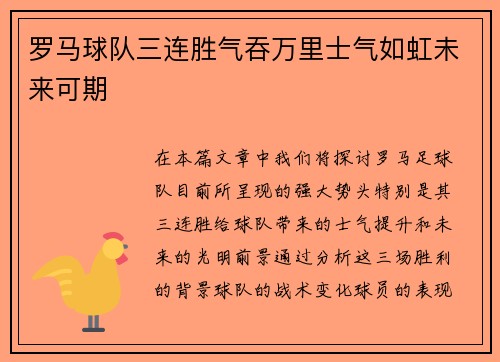 罗马球队三连胜气吞万里士气如虹未来可期

在本篇文章中我们将探讨罗马足球队目前所呈现的强大势头特别是其三连胜给球队带来的士气提升和未来的光明前景通过分析这三场胜利的背景球队的战术变化球员的表现